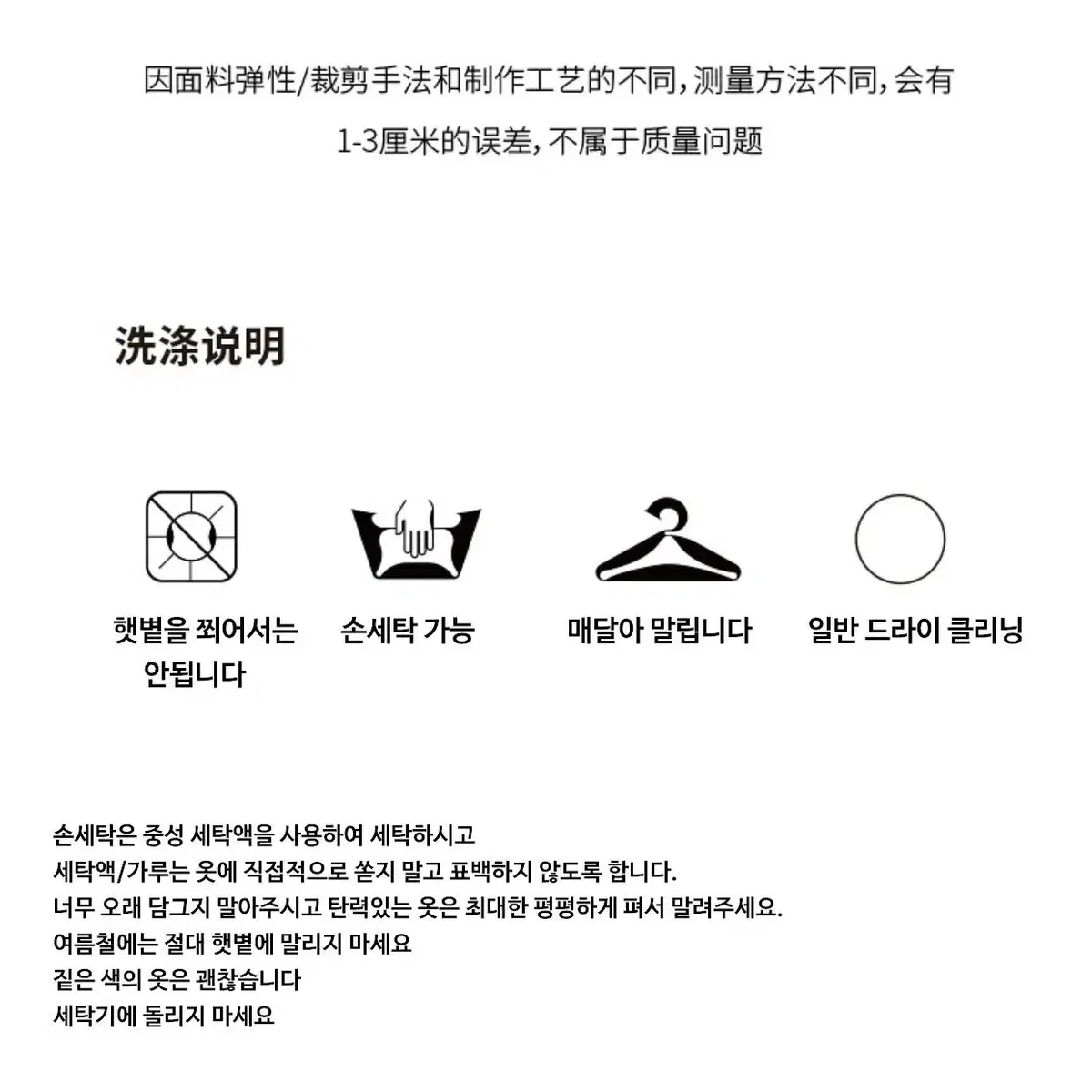 因面料弹性/裁剪手法和制作工艺的不同，测量方法不同，会有1-3厘米的误差，不属于质量问题

洗涤说明

햇볕을 쬐어서는 안됩니다

손세탁 가능

매달아 말립니다

일반 드라이 클리닝

손세탁은 중성 세탁액을 사용하여 세탁하시고
세탁액/가루는 옷에 직접적으로 쏟지 말고 표백하지 않도록 합니다.
너무 오래 담그지 말아주시고 탄력있는 옷은 최대한 평평하게 펴서 말려주세요.
여름철에는 절대 햇볕에 말리지 마세요
짙은 색의 옷은 괜찮습니다
세탁기에 돌리지 마세요